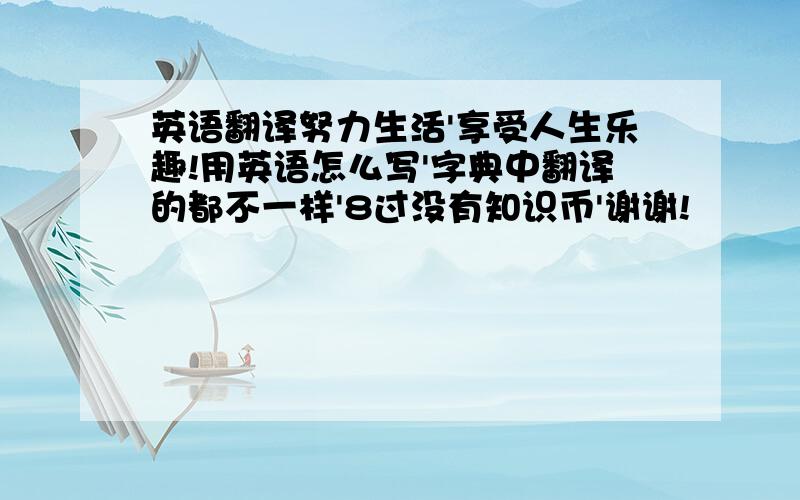 英语翻译努力生活'享受人生乐趣!用英语怎么写'字典中翻译的都不一样'8过没有知识币'谢谢!